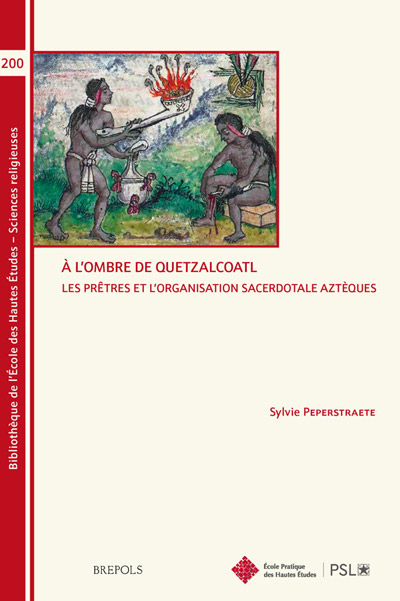 200

Bibliothèque de l'École des Hautes Études – Sciences religieuses

À L'OMBRE DE QUETZALCOATL

LES PRÊTRES ET L'ORGANISATION SACERDOTALE AZTÈQUES

Sylvie PEPERSTRAETE

BREPOLS

École Pratique des Hautes Études | PSL